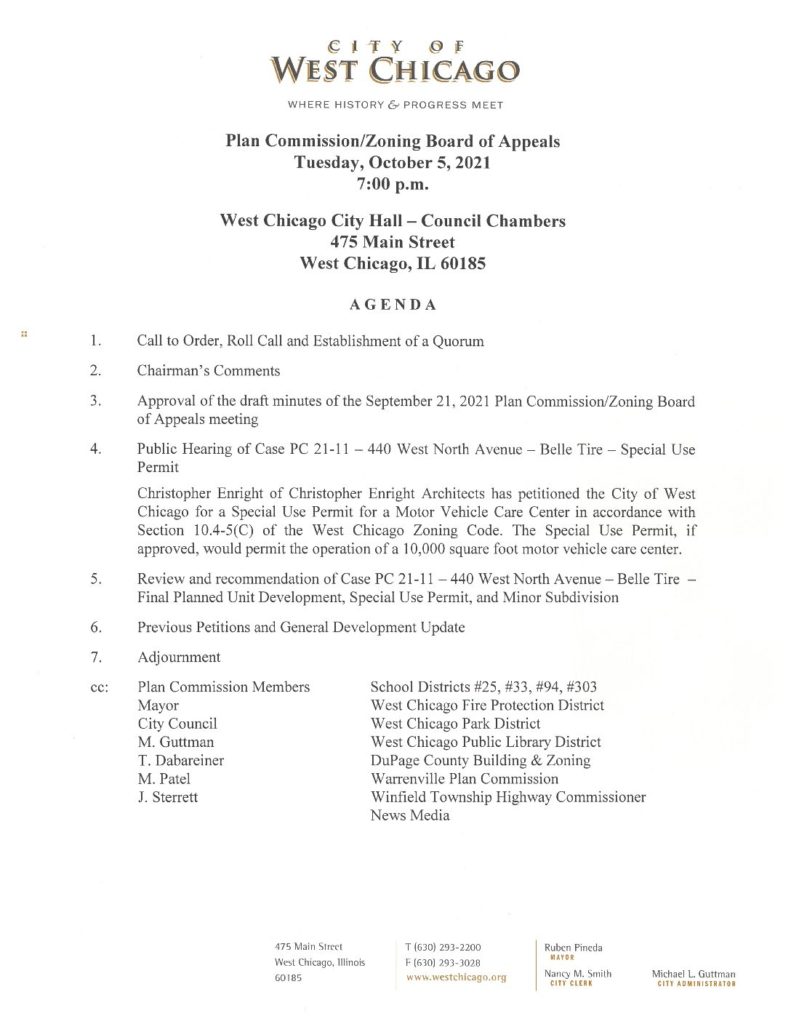 CITY OF
WEST CHICAGO

WHERE HISTORY & PROGRESS MEET

Plan Commission/Zoning Board of Appeals
Tuesday, October 5, 2021
7:00 p.m.

West Chicago City Hall – Council Chambers
475 Main Street
West Chicago, IL 60185

AGENDA

1. Call to Order, Roll Call and Establishment of a Quorum

2. Chairman's Comments

3. Approval of the draft minutes of the September 21, 2021 Plan Commission/Zoning Board of Appeals meeting

4. Public Hearing of Case PC 21-11 – 440 West North Avenue – Belle Tire – Special Use Permit

Christopher Enright of Christopher Enright Architects has petitioned the City of West Chicago for a Special Use Permit for a Motor Vehicle Care Center in accordance with Section 10.4-5(C) of the West Chicago Zoning Code. The Special Use Permit, if approved, would permit the operation of a 10,000 square foot motor vehicle care center.

5. Review and recommendation of Case PC 21-11 – 440 West North Avenue – Belle Tire – Final Planned Unit Development, Special Use Permit, and Minor Subdivision

6. Previous Petitions and General Development Update

7. Adjournment

cc: Plan Commission Members
Mayor
City Council
M. Guttman
T. Dabareiner
M. Patel
J. Sterrett

School Districts #25, #33, #94, #303
West Chicago Fire Protection District
West Chicago Park District
West Chicago Public Library District
DuPage County Building & Zoning
Warrenville Plan Commission
Winfield Township Highway Commissioner
News Media

475 Main Street
West Chicago, Illinois
60185

T (630) 293-2200
F (630) 293-3028
www.westchicago.org

Ruben Pineda
MAYOR

Nancy M. Smith
CITY CLERK

Michael L. Guttman
CITY ADMINISTRATOR